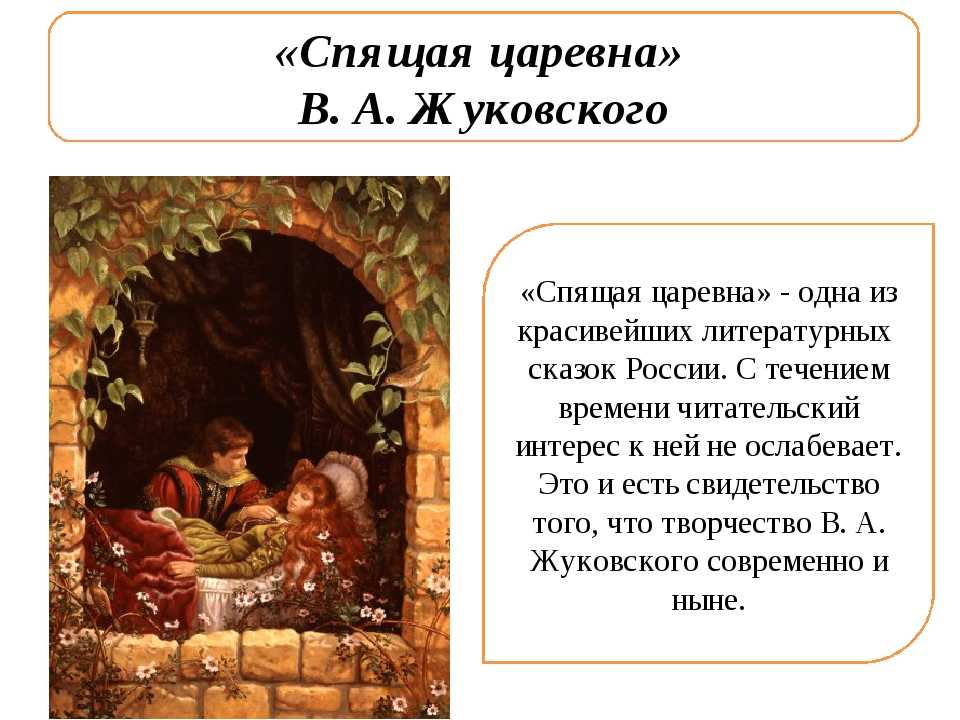 «Спящая царевна»
В. А. Жуковского

«Спящая царевна» - одна из красивейших литературных сказок России. С течением времени читательский интерес к ней не ослабевает. Это и есть свидетельство того, что творчество В. А. Жуковского современно и ныне.